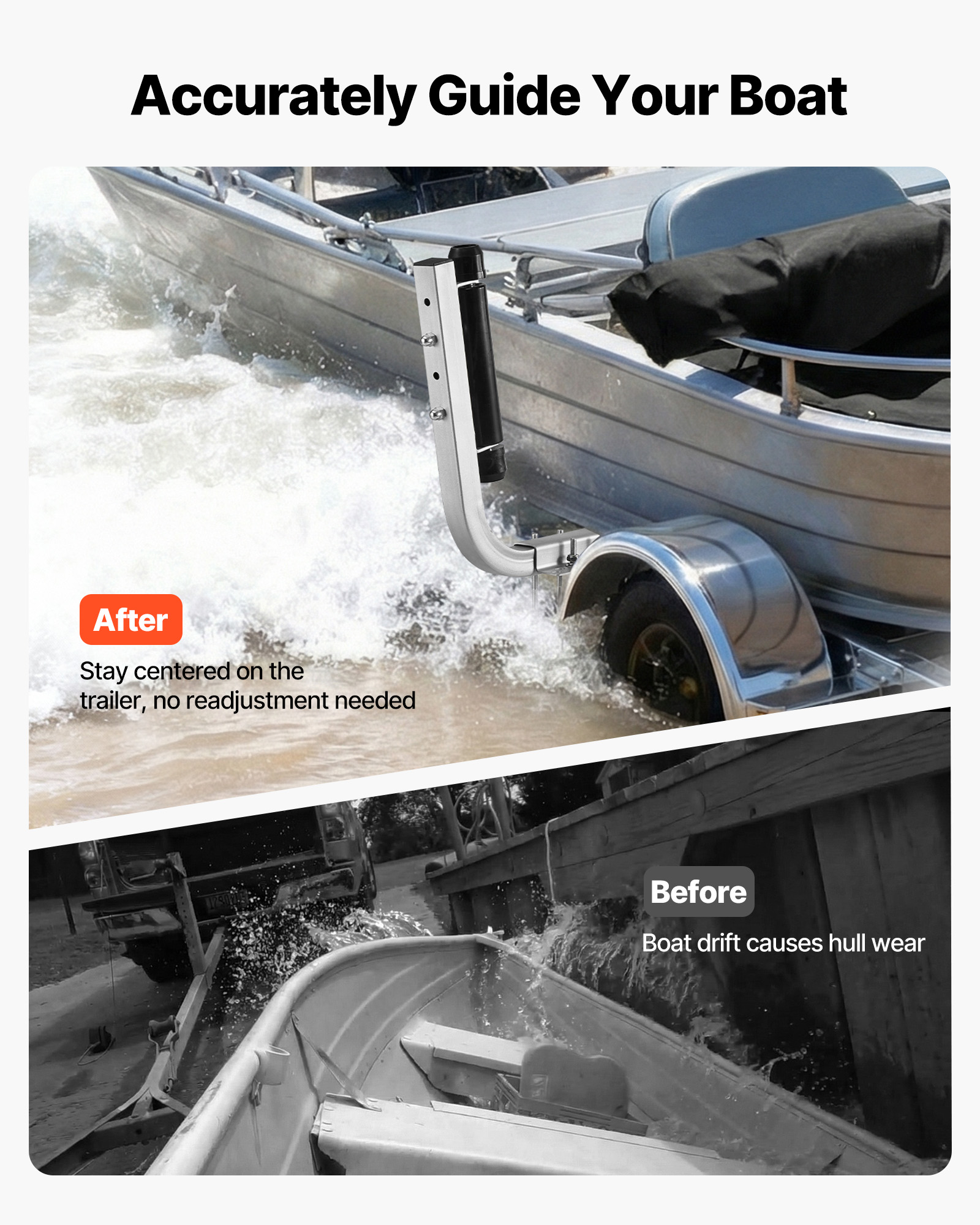 Accurately Guide Your Boat

After

Stay centered on the trailer, no readjustment needed

Before

Boat drift causes hull wear